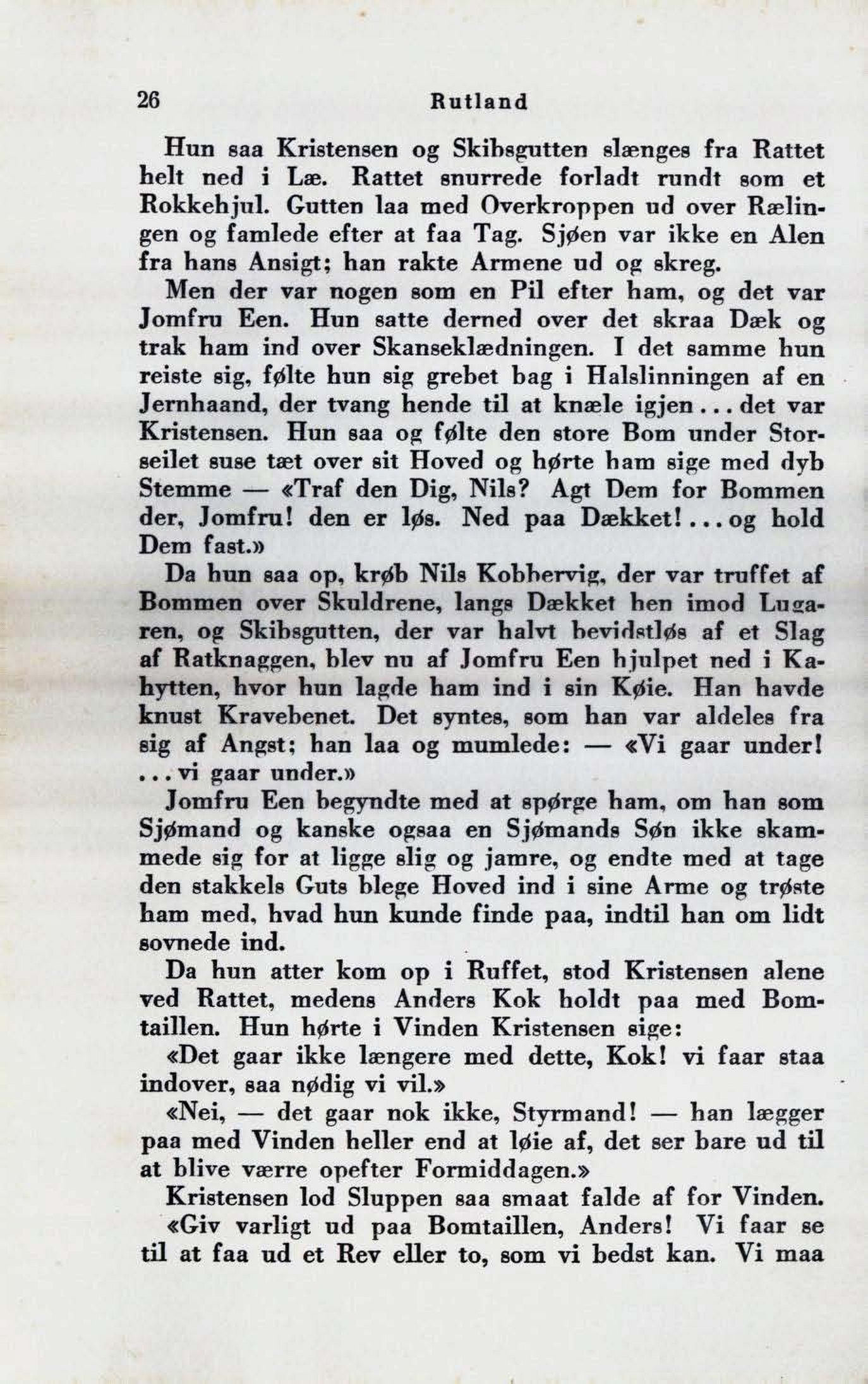 26 Rutland

Hun saa Kristensen og Skibsgutten slænges fra Rattet helt ned i Læ. Rattet snurrede forladt rundt som et Rokkehjul. Gutten laa med Overkroppen ud over Rælingen og famlede efter at faa Tag. Sjøen var ikke en Alen fra hans Ansigt; han rakte Armene ud og skreg.

Men der var nogen som en Pil efter ham, og det var Jomfru Een. Hun satte derned over det skraa Dæk og trak ham ind over Skanseklædningen. I det samme hun reiste sig, følte hun sig grebet bag i Halslinningen af en Jernhaand, der tvang hende til at knæle igjen ... det var Kristensen. Hun saa og følte den store Bom under Storseilet suse tæt over sit Hoved og hørte ham sige med dyb Stemme — «Traf den Dig, Nils? Agt Dem for Bommen der, Jomfru! den er løs. Ned paa Dækket! ... og hold Dem fast.»

Da hun saa op, krøb Nils Kobbervig, der var truffet af Bommen over Skuldrene, langs Dækket hen imod Lugaren, og Skibsgutten, der var halvt bevidstløs af et Slag af Ratknaggen, blev nu af Jomfru Een hjulpet ned i Kahytten, hvor hun lagde ham ind i sin Køie. Han havde knust Kravebenet. Det syntes, som han var aldeles fra sig af Angst; han laa og mumlede: — «Vi gaar under! ... vi gaar under.»

Jomfru Een begyndte med at spørge ham, om han som Sjømand og kanske ogsaa en Sjømands Søn ikke skammede sig for at ligge slig og jamre, og endte med at tage den stakkels Guts blege Hoved ind i sine Arme og trøste ham med, hvad hun kunde finde paa, indtil han om lidt sovnede ind.

Da hun atter kom op i Ruffet, stod Kristensen alene ved Rattet, medens Anders Kok holdt paa med Bomtaillen. Hun hørte i Vinden Kristensen sige:

«Det gaar ikke længere med dette, Kok! vi faar staa indover, saa nødig vi vil.»

«Nei, — det gaar nok ikke, Styrmand! — han lægger paa med Vinden heller end at løie af, det ser bare ud til at blive værre opefter Formiddagen.»

Kristensen lod Sluppen saa smaat falde af for Vinden.

«Giv varligt ud paa Bomtaillen, Anders! Vi faar se til at faa ud et Rev eller to, som vi bedst kan. Vi maa